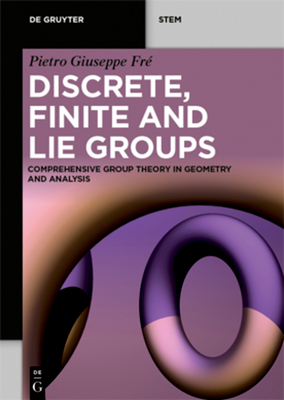 DE GRUYTER

STEM

Pietro Giuseppe Fré

DISCRETE, FINITE AND LIE GROUPS

COMPREHENSIVE GROUP THEORY IN GEOMETRY AND ANALYSIS

DE
G